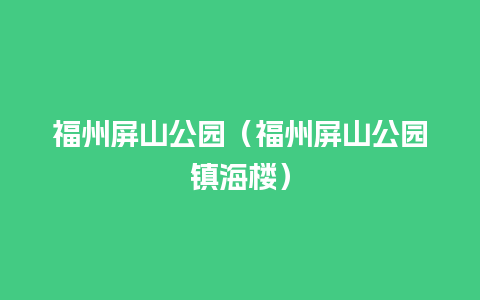 福州屏山公园（福州屏山公园镇海楼）